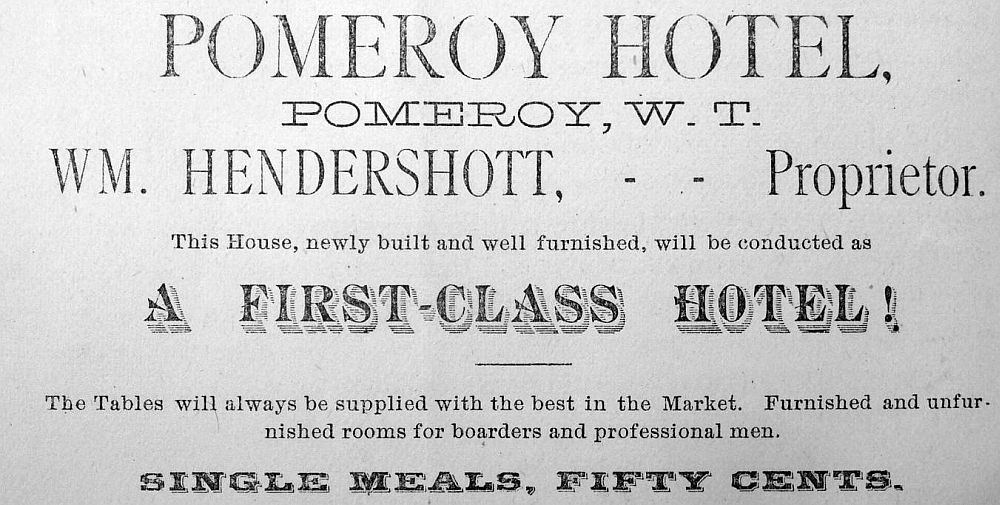 POMEROY HOTEL,

POMEROY, W. T.

WM. HENDERSHOTT, - - Proprietor.

This House, newly built and well furnished, will be conducted as

A FIRST-CLASS HOTEL!

The Tables will always be supplied with the best in the Market. Furnished and unfurnished rooms for boarders and professional men.

SINGLE MEALS, FIFTY CENTS.